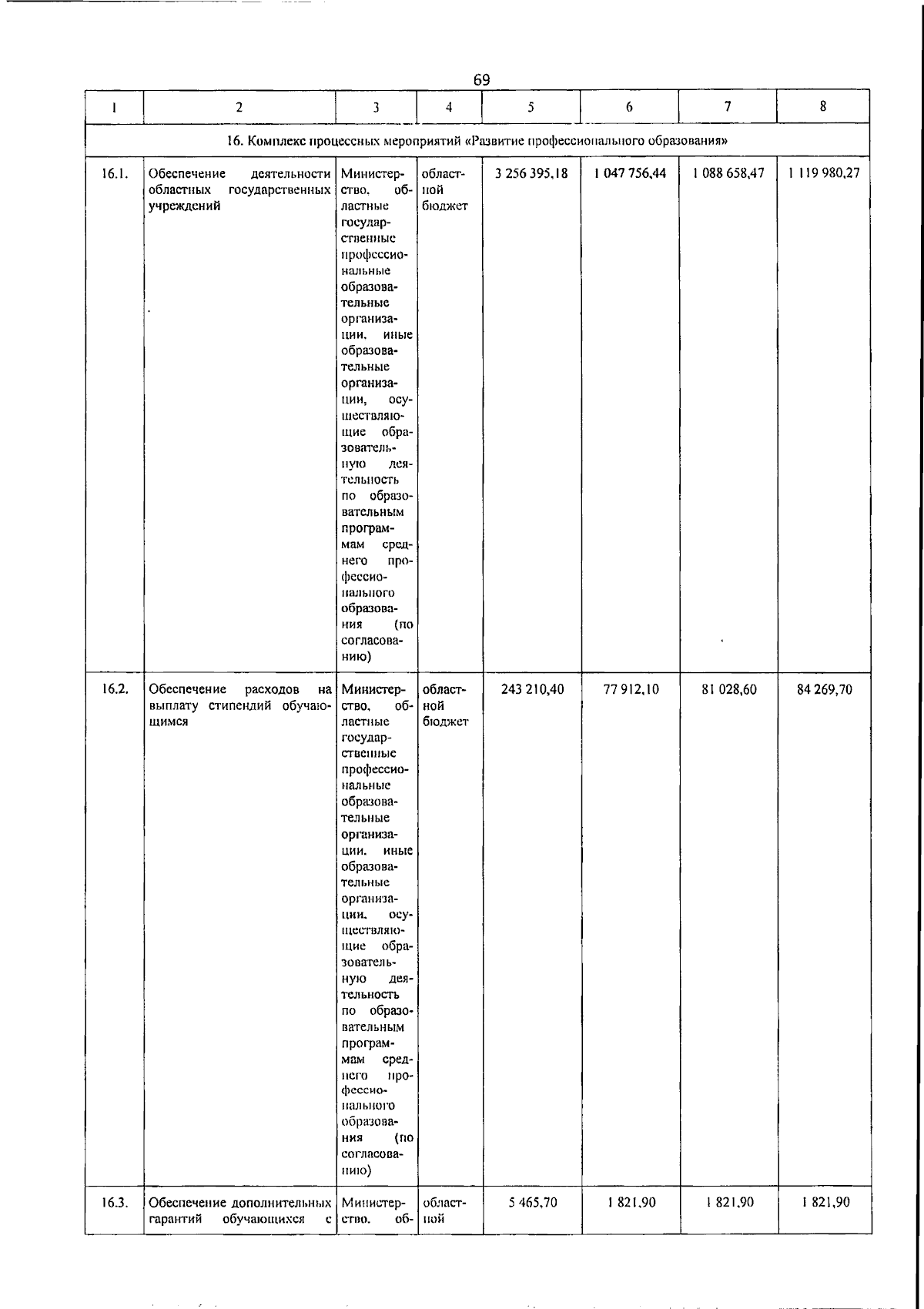 69

| 1 | 2 | 3 | 4 | 5 | 6 | 7 | 8 |
|---|---|---|---|---|---|---|---|
| 16. Комплекс процессных мероприятий «Развитие профессионального образования» | | | | | | | |
| 16.1. | Обеспечение деятельности областных государственных учреждений | Министерство, областные государственные профессиональные образовательные организации, иные образовательные организации, осуществляющие образовательную деятельность по образовательным программам среднего профессионального образования (по согласованию) | областной бюджет | 3 256 395,18 | 1 047 756,44 | 1 088 658,47 | 1 119 980,27 |
| 16.2. | Обеспечение расходов на выплату стипендий обучающимся | Министерство, областные государственные профессиональные образовательные организации, иные образовательные организации, осуществляющие образовательную деятельность по образовательным программам среднего профессионального образования (по согласованию) | областной бюджет | 243 210,40 | 77 912,10 | 81 028,60 | 84 269,70 |
| 16.3. | Обеспечение дополнительных гарантий обучающихся с | Министерство, об- | областной | 5 465,70 | 1 821,90 | 1 821,90 | 1 821,90 |